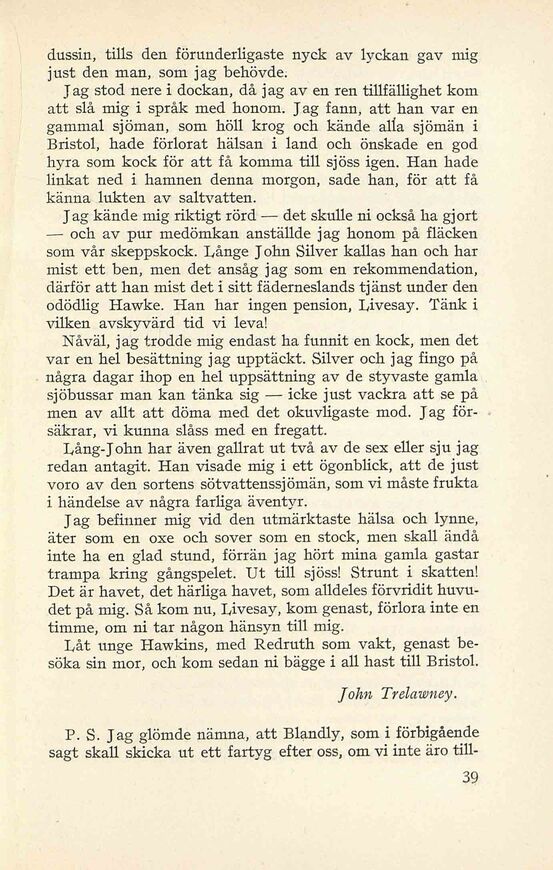 dussin, tills den förunderligaste nyck av lyckan gav mig just den man, som jag behövde.

Jag stod nere i dockan, då jag av en ren tillfällighet kom att slå mig i språk med honom. Jag fann, att han var en gammal sjöman, som höll krog och kände alla sjömän i Bristol, hade förlorat hälsan i land och önskade en god hyra som kock för att få komma till sjöss igen. Han hade linkat ned i hamnen denna morgon, sade han, för att få känna lukten av saltvatten.

Jag kände mig riktigt rörd — det skulle ni också ha gjort — och av pur medömkan anställde jag honom på fläcken som vår skeppskock. Långe John Silver kallas han och har mist ett ben, men det ansåg jag som en rekommendation, därför att han mist det i sitt fäderneslands tjänst under den odödlig Hawke. Han har ingen pension, Livesay. Tänk i vilken avskyvärd tid vi leva!

Nåväl, jag trodde mig endast ha funnit en kock, men det var en hel besättning jag upptäckt. Silver och jag fingo på några dagar ihop en hel uppsättning av de styvaste gamla sjöbussar man kan tänka sig — icke just vackra att se på men av allt att döma med det okuvligaste mod. Jag försäkrar, vi kunna slåss med en fregatt.

Lång-John har även gallrat ut två av de sex eller sju jag redan antagit. Han visade mig i ett ögonblick, att de just voro av den sortens sötvattenssjömän, som vi måste frukta i händelse av några farliga äventyr.

Jag befinner mig vid den utmärktaste hälsa och lynne, äter som en oxe och sover som en stock, men skall ändå inte ha en glad stund, förrän jag hört mina gamla gastar trampa kring gångspelet. Ut till sjöss! Strunt i skatten! Det är havet, det härliga havet, som alldeles förvridit huvudet på mig. Så kom nu, Livesay, kom genast, förlora inte en timme, om ni tar någon hänsyn till mig.

Låt unge Hawkins, med Redruth som vakt, genast besöka sin mor, och kom sedan ni bägge i all hast till Bristol.

John Trelawney.

P. S. Jag glömde nämna, att Blandly, som i förbigående sagt skall skicka ut ett fartyg efter oss, om vi inte äro till-

39